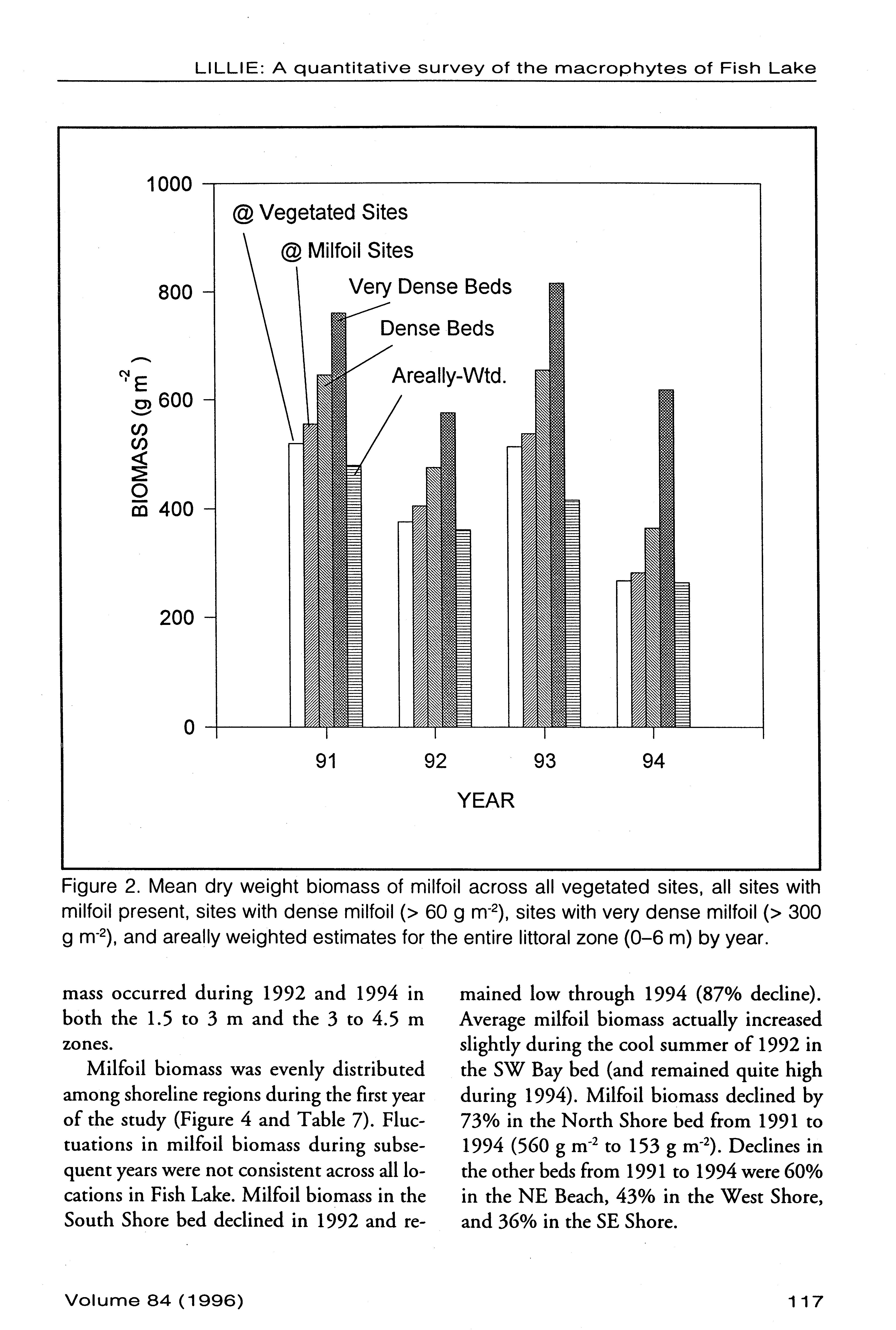 LILLIE: A quantitative survey of the macrophytes of Fish Lake

1000
800
600
400
200
0
BIOMASS (g m$^{-2}$)
@ Vegetated Sites
@ Milfoil Sites
Very Dense Beds
Dense Beds
Areally-Wtd.
91
92
93
94
YEAR

Figure 2. Mean dry weight biomass of milfoil across all vegetated sites, all sites with milfoil present, sites with dense milfoil (> 60 g m$^{-2}$), sites with very dense milfoil (> 300 g m$^{-2}$), and areally weighted estimates for the entire littoral zone (0–6 m) by year.

mass occurred during 1992 and 1994 in both the 1.5 to 3 m and the 3 to 4.5 m zones.

Milfoil biomass was evenly distributed among shoreline regions during the first year of the study (Figure 4 and Table 7). Fluctuations in milfoil biomass during subsequent years were not consistent across all locations in Fish Lake. Milfoil biomass in the South Shore bed declined in 1992 and remained low through 1994 (87% decline). Average milfoil biomass actually increased slightly during the cool summer of 1992 in the SW Bay bed (and remained quite high during 1994). Milfoil biomass declined by 73% in the North Shore bed from 1991 to 1994 (560 g m$^{-2}$ to 153 g m$^{-2}$). Declines in the other beds from 1991 to 1994 were 60% in the NE Beach, 43% in the West Shore, and 36% in the SE Shore.

Volume 84 (1996)
117